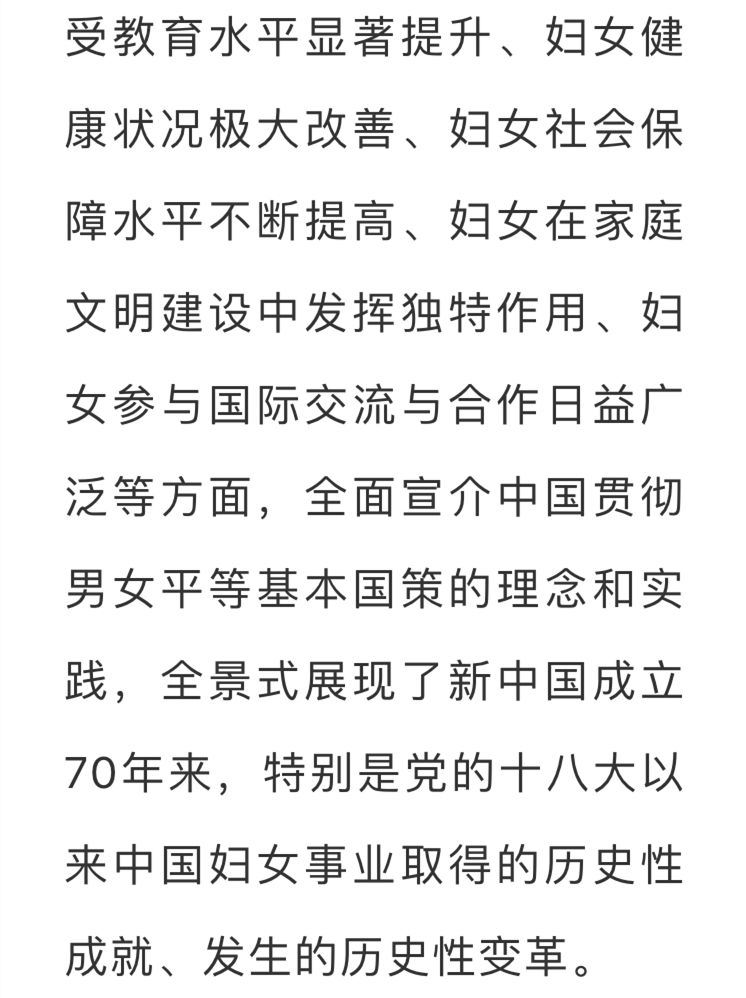 受教育水平显著提升、妇女健康状况极大改善、妇女社会保障水平不断提高、妇女在家庭文明建设中发挥独特作用、妇女参与国际交流与合作日益广泛等方面，全面宣介中国贯彻男女平等基本国策的理念和实践，全景式展现了新中国成立70年来，特别是党的十八大以来中国妇女事业取得的历史性成就、发生的历史性变革。